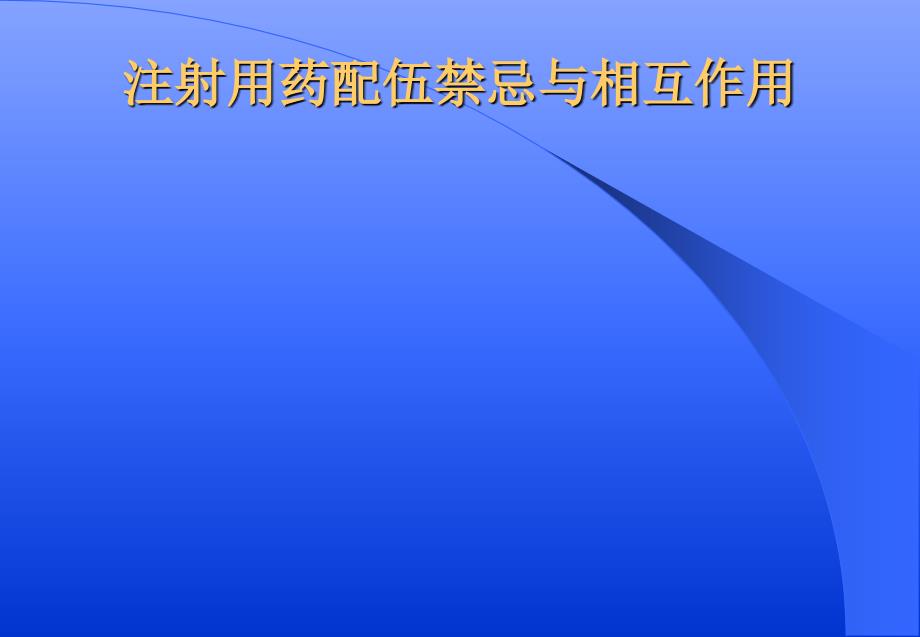 注射用药配伍禁忌与相互作用